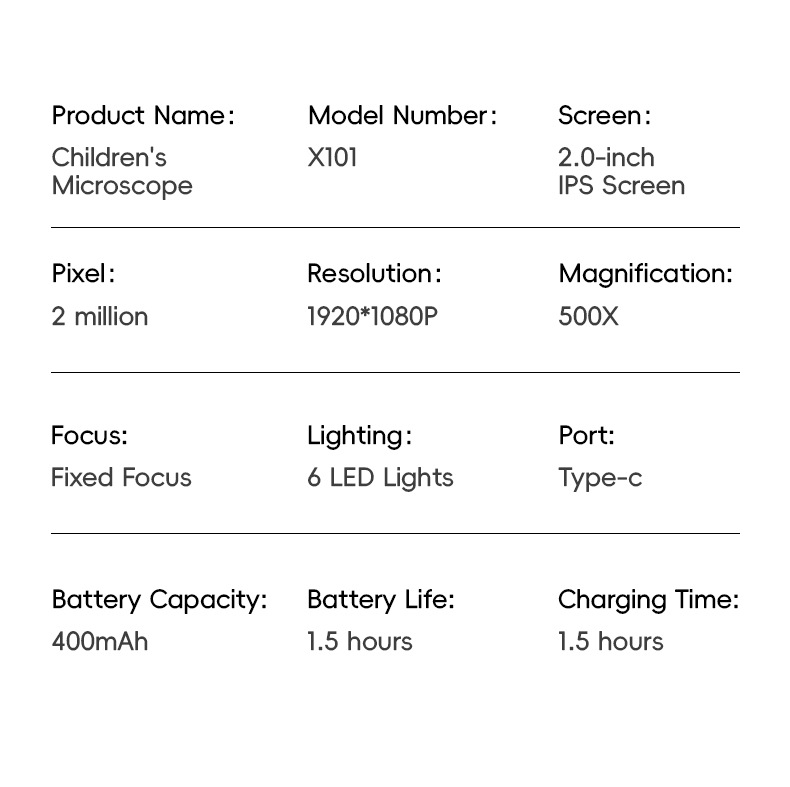 Product Name:
Children's Microscope

Model Number:
X101

Screen:
2.0-inch IPS Screen

Pixel:
2 million

Resolution:
1920*1080P

Magnification:
500X

Focus:
Fixed Focus

Lighting:
6 LED Lights

Port:
Type-c

Battery Capacity:
400mAh

Battery Life:
1.5 hours

Charging Time:
1.5 hours